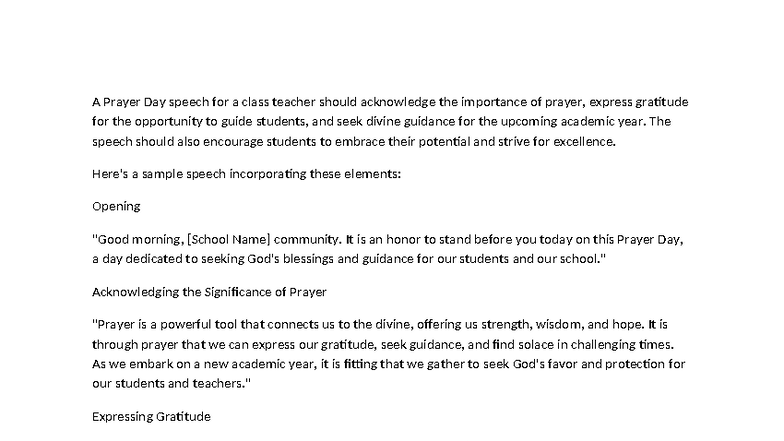 A Prayer Day speech for a class teacher should acknowledge the importance of prayer, express gratitude for the opportunity to guide students, and seek divine guidance for the upcoming academic year. The speech should also encourage students to embrace their potential and strive for excellence.

Here's a sample speech incorporating these elements:

Opening

"Good morning, [School Name] community. It is an honor to stand before you today on this Prayer Day, a day dedicated to seeking God's blessings and guidance for our students and our school."

Acknowledging the Significance of Prayer

"Prayer is a powerful tool that connects us to the divine, offering us strength, wisdom, and hope. It is through prayer that we can express our gratitude, seek guidance, and find solace in challenging times. As we embark on a new academic year, it is fitting that we gather to seek God's favor and protection for our students and teachers."

Expressing Gratitude